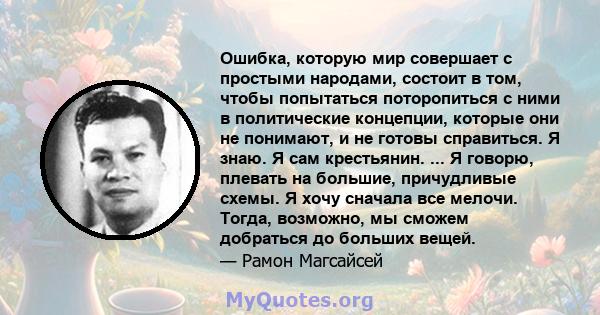 Ошибка, которую мир совершает с простыми народами, состоит в том, чтобы попытаться поторопиться с ними в политические концепции, которые они не понимают, и не готовы справиться. Я знаю. Я сам крестьянин. ... Я говорю, плевать на большие, причудливые схемы. Я хочу сначала все мелочи. Тогда, возможно, мы сможем добраться до больших вещей.
— Рамон Магсайсей

MyQuotes.org